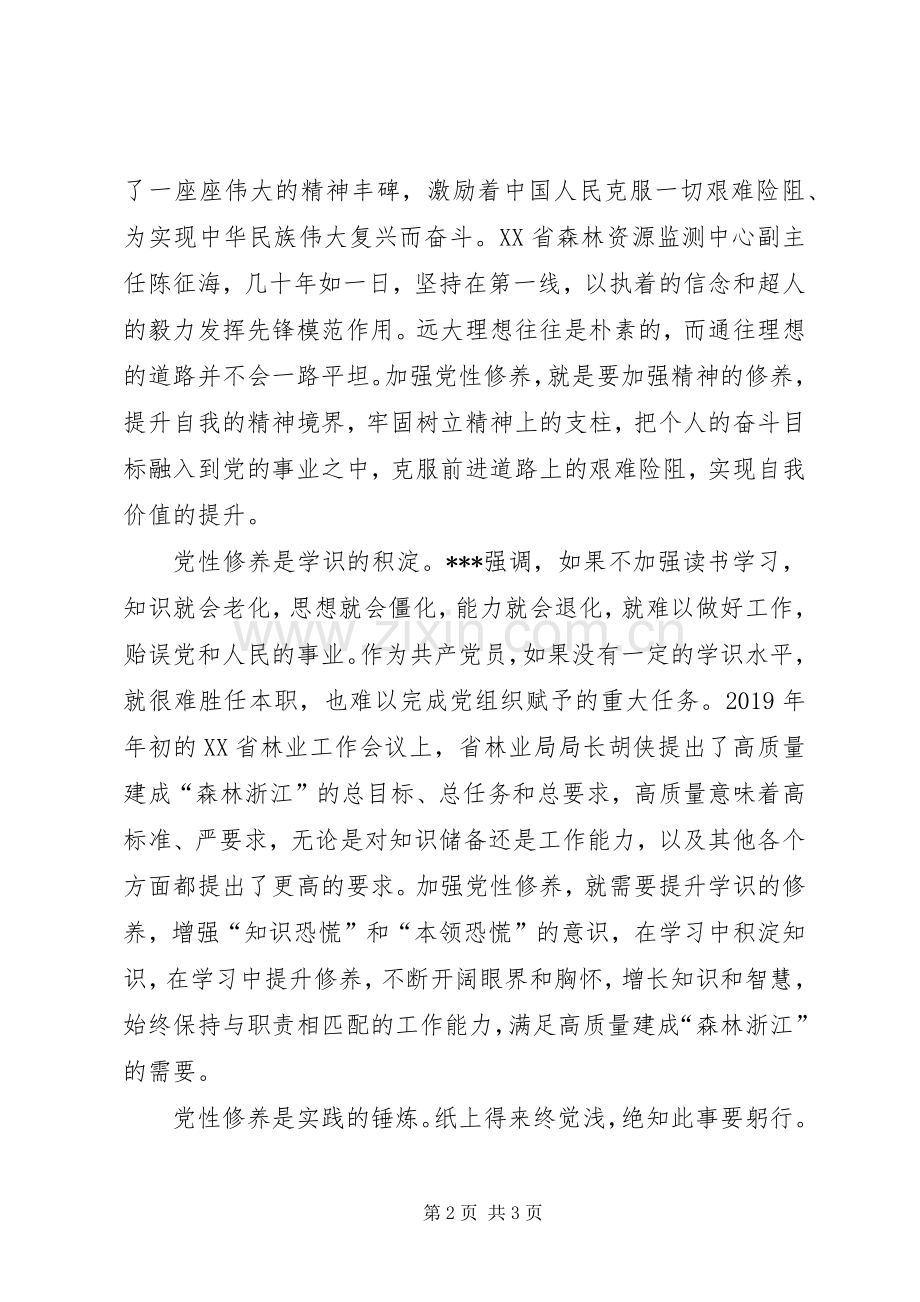 了一座座伟大的精神丰碑，激励着中国人民克服一切艰难险阻、为实现中华民族伟大复兴而奋斗。XX省森林资源监测中心副主任陈征海，几十年如一日，坚持在第一线，以执着的信念和超人的毅力发挥先锋模范作用。远大理想往往是朴素的，而通往理想的道路并不会一路平坦。加强党性修养，就是要加强精神的修养，提升自我的精神境界，牢固树立精神上的支柱，把个人的奋斗目标融入到党的事业之中，克服前进道路上的艰难险阻，实现自我价值的提升。

党性修养是学识的积淀。***强调，如果不加强读书学习，知识就会老化，思想就会僵化，能力就会退化，就难以做好工作，贻误党和人民的事业。作为共产党员，如果没有一定的学识水平，就很难胜任本职，也难以完成党组织赋予的重大任务。2019年年初的XX省林业工作会议上，省林业局局长胡侠提出了高质量建成“森林浙江”的总目标、总任务和总要求，高质量意味着高标准、严要求，无论是对知识储备还是工作能力，以及其他各个方面都提出了更高的要求。加强党性修养，就需要提升学识的修养，增强“知识恐慌”和“本领恐慌”的意识，在学习中积淀知识，在学习中提升修养，不断开阔眼界和胸怀，增长知识和智慧，始终保持与职责相匹配的工作能力，满足高质量建成“森林浙江”的需要。

党性修养是实践的锤炼。纸上得来终觉浅，绝知此事要躬行。

第2页 共3页

www.zixin.com.cn